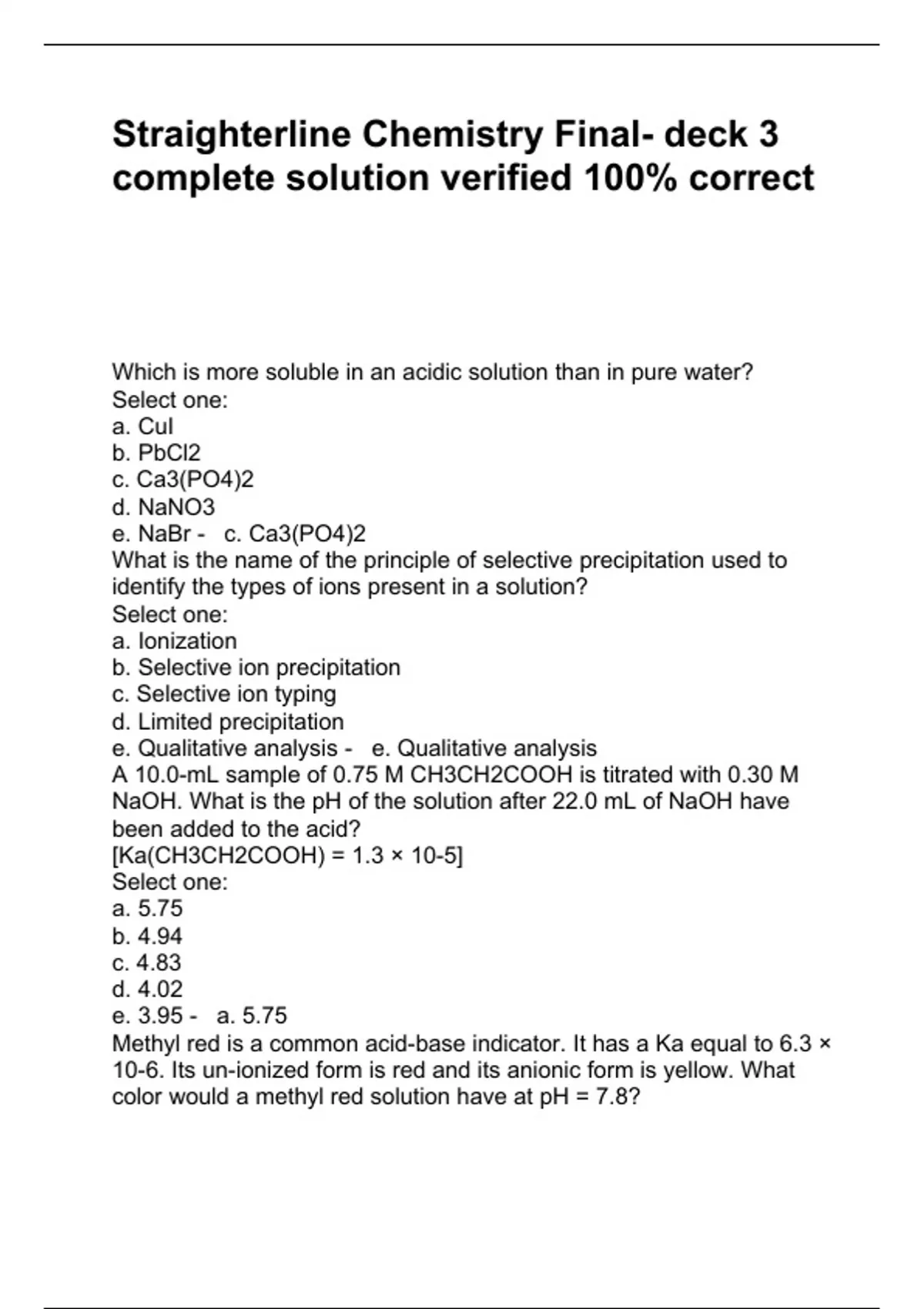 Straighterline Chemistry Final- deck 3 complete solution verified 100% correct

Which is more soluble in an acidic solution than in pure water?
Select one:
a. CuI
b. PbCl2
c. Ca3(PO4)2
d. NaNO3
e. NaBr - c. Ca3(PO4)2
What is the name of the principle of selective precipitation used to identify the types of ions present in a solution?
Select one:
a. Ionization
b. Selective ion precipitation
c. Selective ion typing
d. Limited precipitation
e. Qualitative analysis - e. Qualitative analysis
A 10.0-mL sample of 0.75 M CH3CH2COOH is titrated with 0.30 M NaOH. What is the pH of the solution after 22.0 mL of NaOH have been added to the acid?
[Ka(CH3CH2COOH) = 1.3 × 10-5]
Select one:
a. 5.75
b. 4.94
c. 4.83
d. 4.02
e. 3.95 - a. 5.75
Methyl red is a common acid-base indicator. It has a Ka equal to 6.3 × 10-6. Its un-ionized form is red and its anionic form is yellow. What color would a methyl red solution have at pH = 7.8?